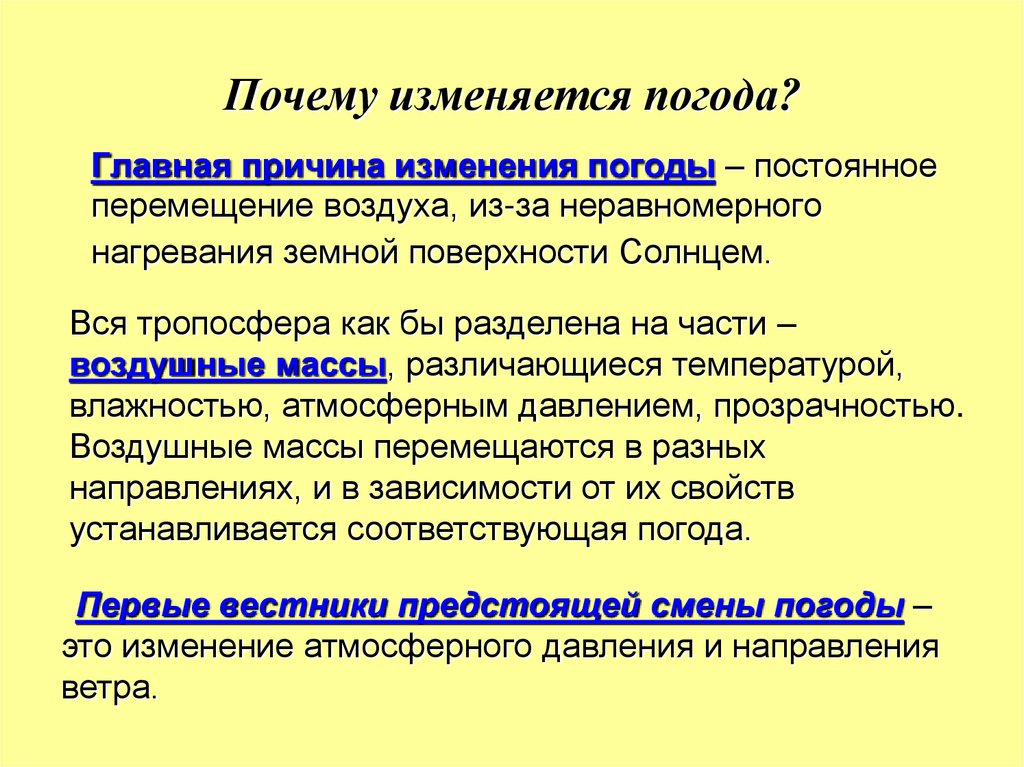 Почему изменяется погода?

Главная причина изменения погоды – постоянное перемещение воздуха, из-за неравномерного нагревания земной поверхности Солнцем.

Вся тропосфера как бы разделена на части – воздушные массы, различающиеся температурой, влажностью, атмосферным давлением, прозрачностью. Воздушные массы перемещаются в разных направлениях, и в зависимости от их свойств устанавливается соответствующая погода.

Первые вестники предстоящей смены погоды – это изменение атмосферного давления и направления ветра.